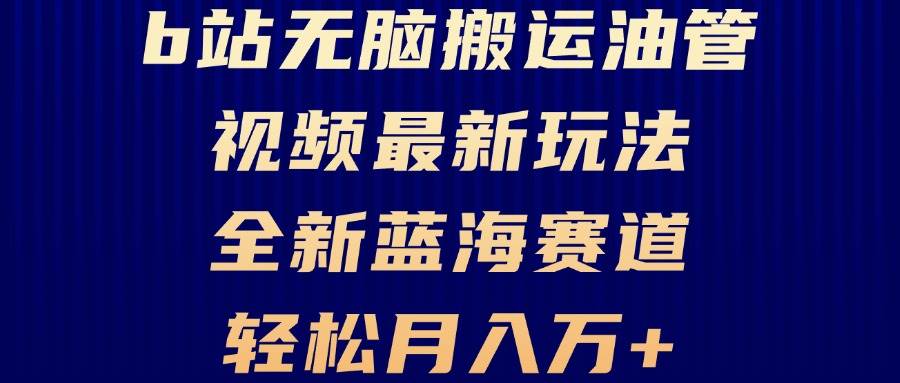 b站无脑搬运油管
视频最新玩法
全新蓝海赛道
轻松月入万+